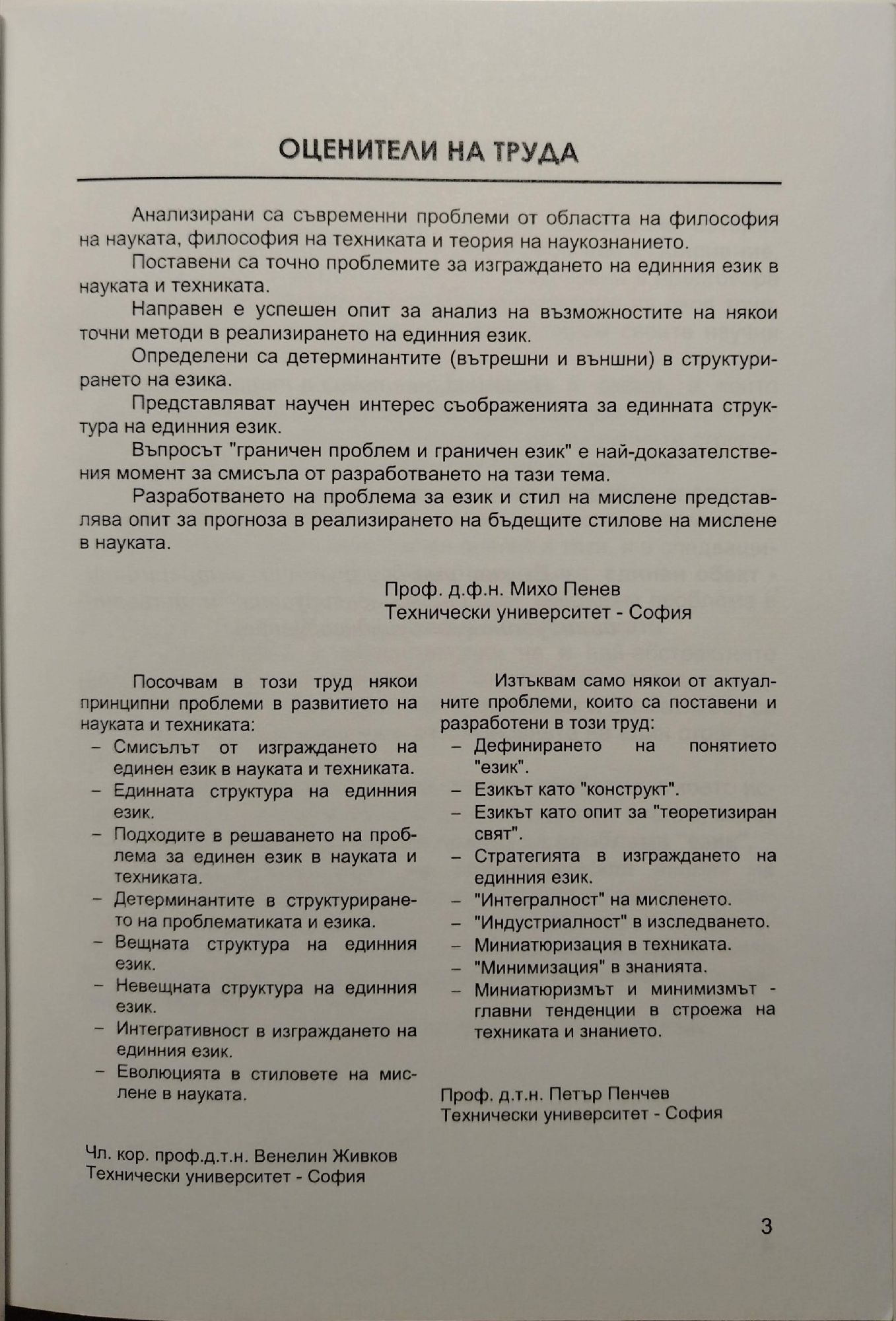 ОЦЕНИТЕЛИ НА ТРУДА

Анализирани са съвременни проблеми от областта на философия на науката, философия на техниката и теория на наукознанието.

Поставени са точно проблемите за изграждането на единния език в науката и техниката.

Направен е успешен опит за анализ на възможностите на някои точни методи в реализирането на единния език.

Определени са детерминантите (вътрешни и външни) в структурирането на езика.

Представляват научен интерес съображенията за единната структура на единния език.

Въпросът "граничен проблем и граничен език" е най-доказателствения момент за смисъла от разработването на тази тема.

Разработването на проблема за език и стил на мислене представлява опит за прогноза в реализирането на бъдещите стилове на мислене в науката.

Проф. д.ф.н. Михо Пенев
Технически университет - София

Посочвам в този труд някои принципни проблеми в развитието на науката и техниката:
– Смисълът от изграждането на единен език в науката и техниката.
– Единната структура на единния език.
– Подходите в решаването на проблема за единен език в науката и техниката.
– Детерминантите в структурирането на проблематиката и езика.
– Вещната структура на единния език.
– Невещната структура на единния език.
– Интегративност в изграждането на единния език.
– Еволюцията в стиловете на мислене в науката.

Чл. кор. проф.д.т.н. Венелин Живков
Технически университет - София

Изтъквам само някои от актуалните проблеми, които са поставени и разработени в този труд:
– Дефинирането на понятието "език".
– Езикът като "конструкт".
– Езикът като опит за "теоретизиран свят".
– Стратегията в изграждането на единния език.
– "Интегралност" на мисленето.
– "Индустриалност" в изследването.
– Миниатюризация в техниката.
– "Минимизация" в знанията.
– Миниатюризмът и минимизмът - главни тенденции в строежа на техниката и знанието.

Проф. д.т.н. Петър Пенчев
Технически университет - София

3